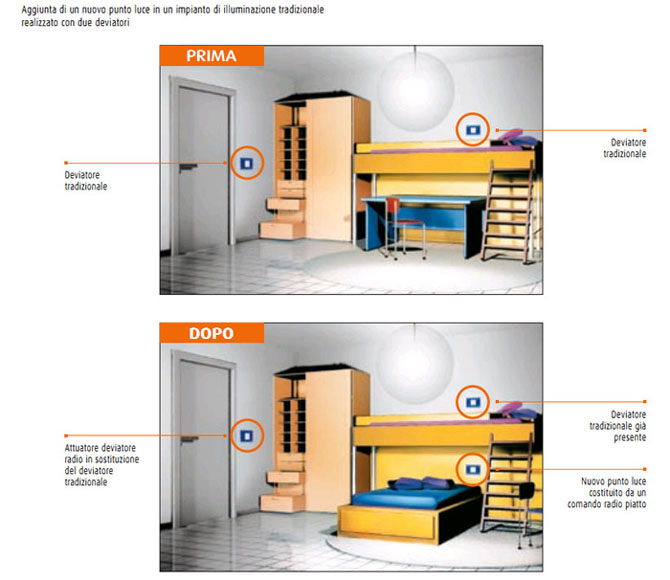 Aggiunta di un nuovo punto luce in un impianto di illuminazione tradizionale realizzato con due deviatori

PRIMA

Deviatore tradizionale

Deviatore tradizionale

DOPO

Attuatore deviatore radio in sostituzione del deviatore tradizionale

Deviatore tradizionale già presente

Nuovo punto luce costituito da un comando radio piatto